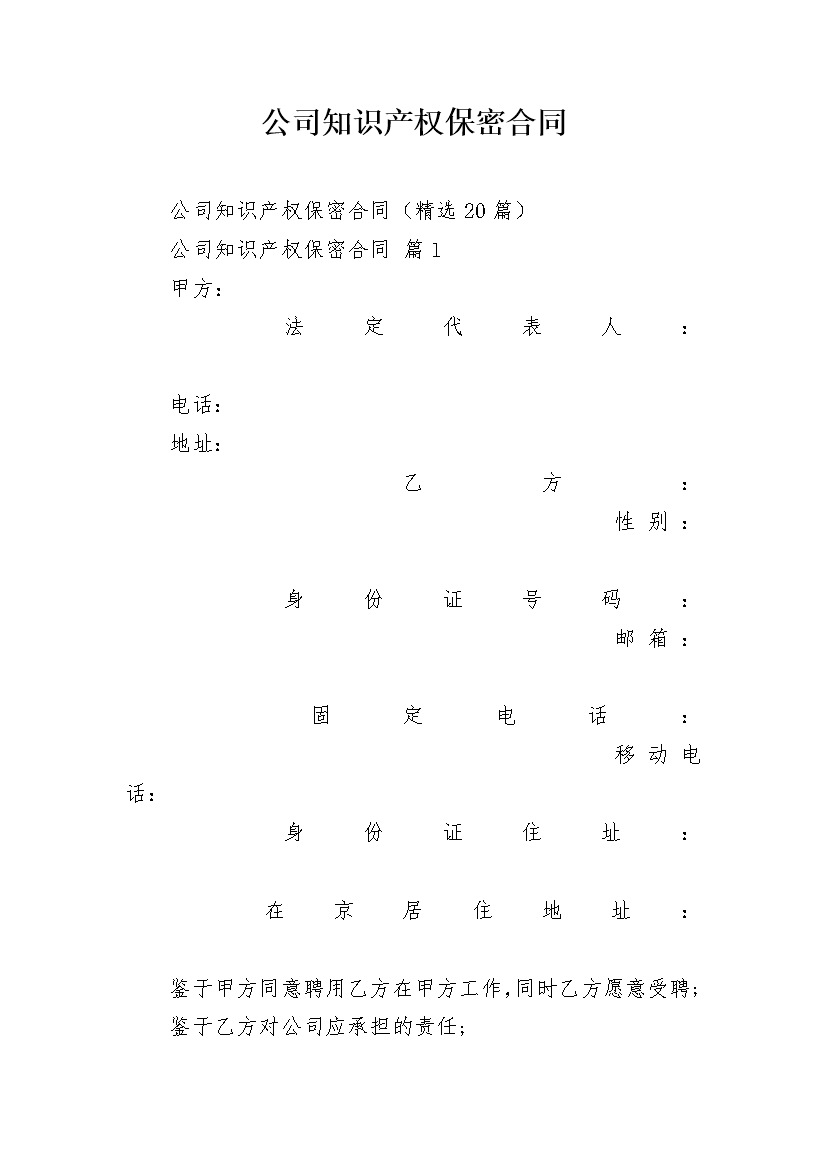 公司知识产权保密合同

公司知识产权保密合同（精选20篇）

公司知识产权保密合同 篇1

甲方：

法定代表人：

电话：

地址：

乙方：

性别：

身份证号码：

邮箱：

固定电话：

移动电话：

身份证住址：

在京居住地址：

鉴于甲方同意聘用乙方在甲方工作，同时乙方愿意受聘；

鉴于乙方对公司应承担的责任；